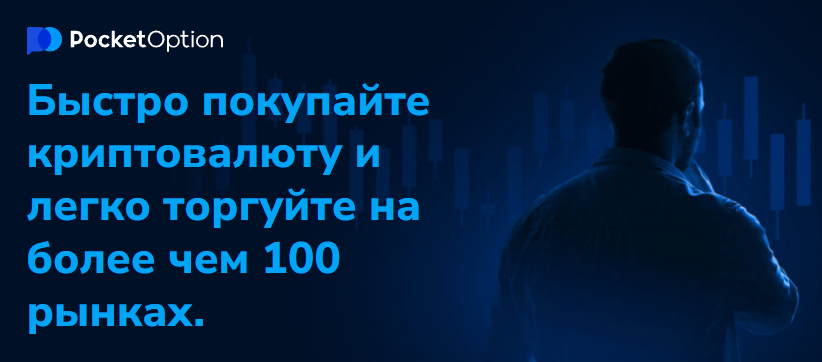 PocketOption

Быстро покупайте криптовалюту и легко торгуйте на более чем 100 рынках.